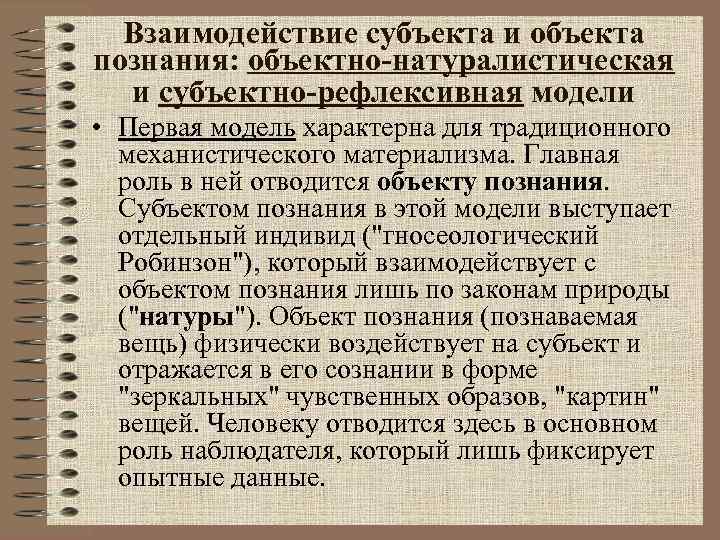 Взаимодействие субъекта и объекта познания: объектно-натуралистическая и субъектно-рефлексивная модели

• Первая модель характерна для традиционного механистического материализма. Главная роль в ней отводится объекту познания. Субъектом познания в этой модели выступает отдельный индивид ("гносеологический Робинзон"), который взаимодействует с объектом познания лишь по законам природы ("натуры"). Объект познания (познаваемая вещь) физически воздействует на субъект и отражается в его сознании в форме "зеркальных" чувственных образов, "картин" вещей. Человеку отводится здесь в основном роль наблюдателя, который лишь фиксирует опытные данные.